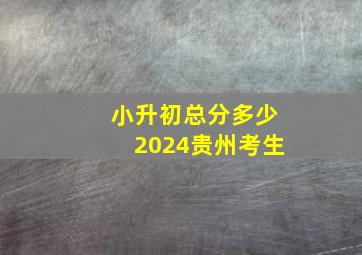 小升初总分多少
2024贵州考生